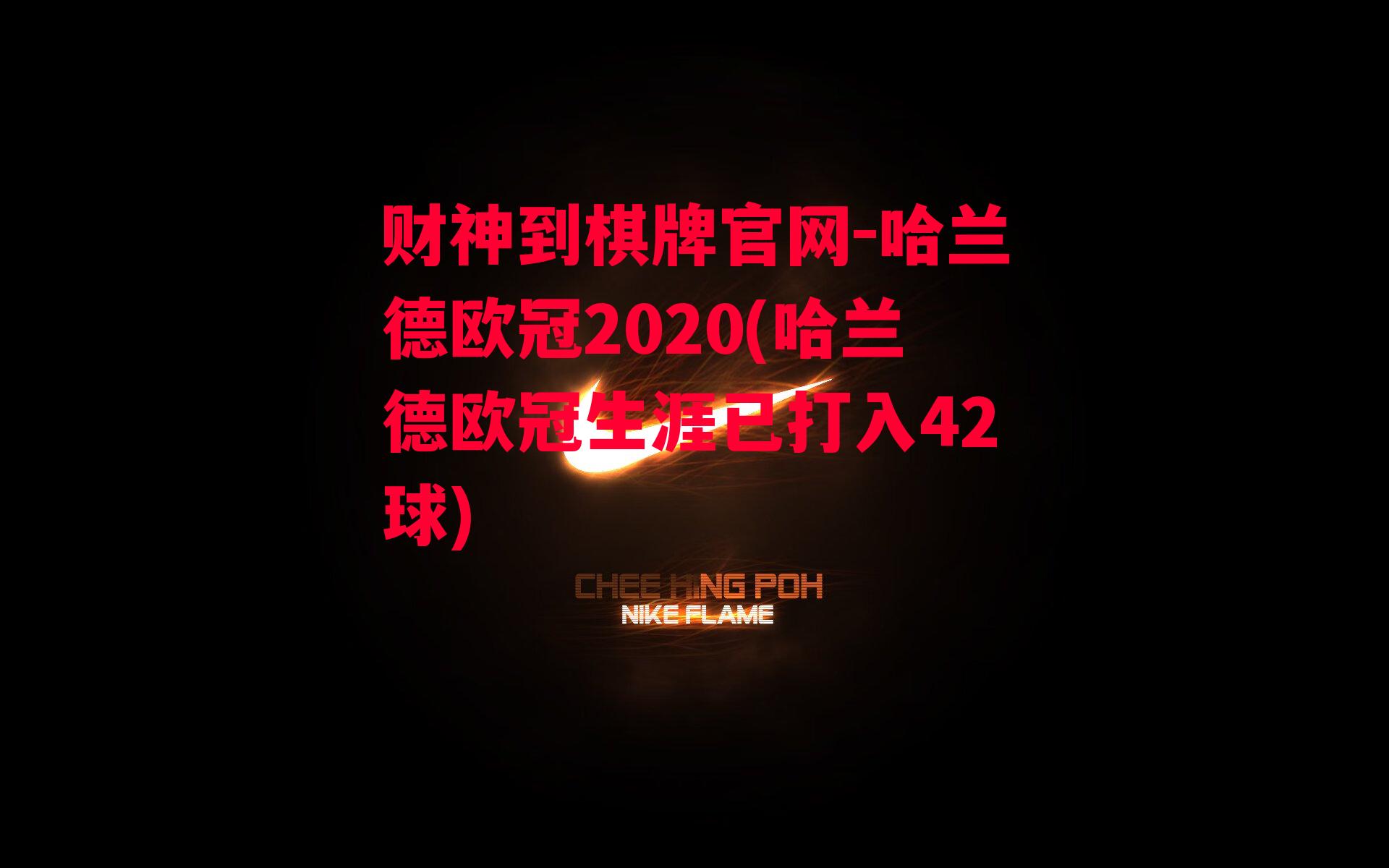 财神到棋牌官网-哈兰德欧冠2020(哈兰德欧冠生涯已打入42球)

CHEE HING POH
NIKE FLAME